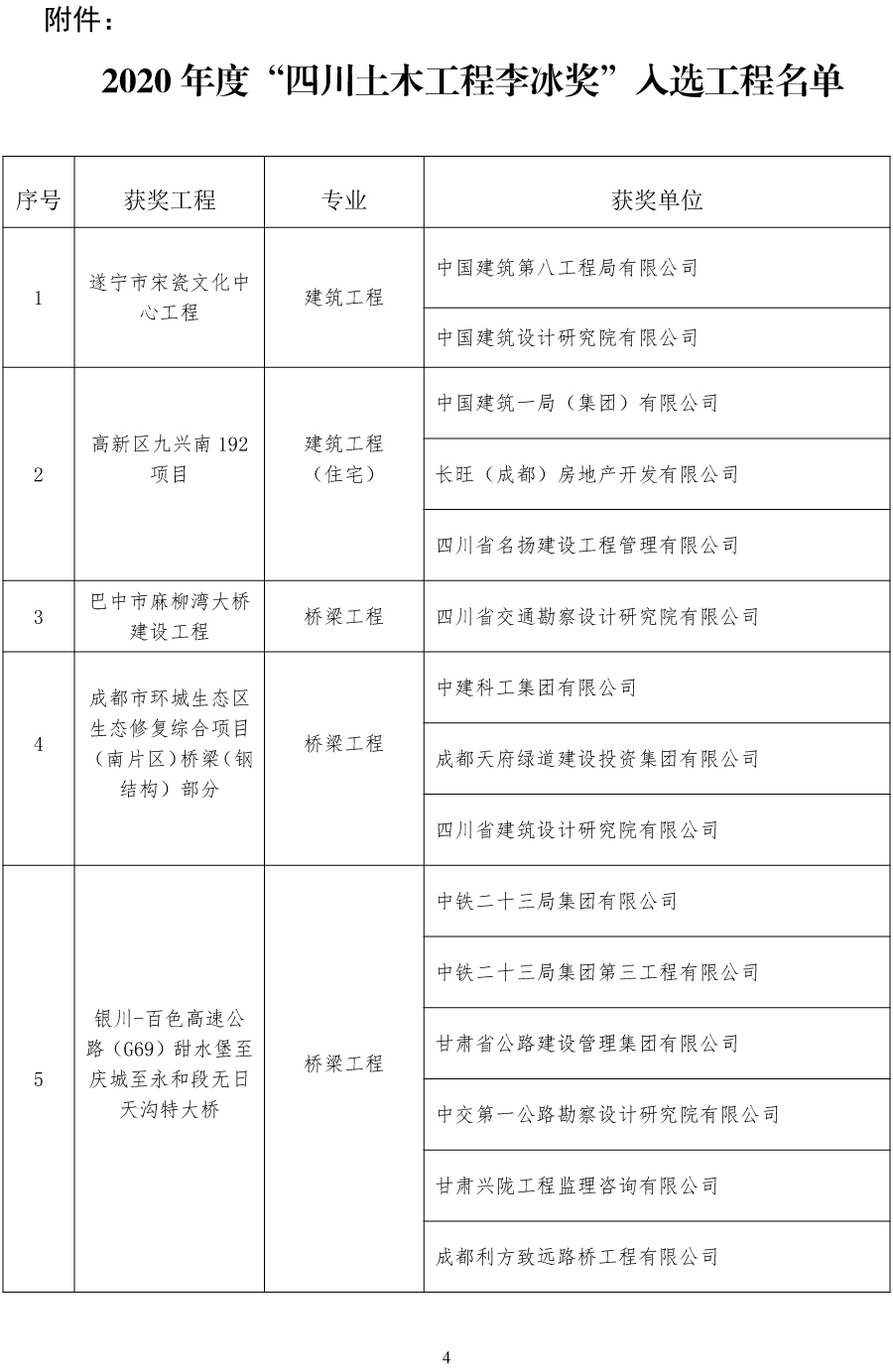 附件：

2020 年度“四川土木工程李冰奖”入选工程名单

| 序号 | 获奖工程 | 专业 | 获奖单位 |
|---|---|---|---|
| 1 | 遂宁市宋瓷文化中心工程 | 建筑工程 | 中国建筑第八工程局有限公司 |
| | | | 中国建筑设计研究院有限公司 |
| 2 | 高新区九兴南 192 项目 | 建筑工程（住宅） | 中国建筑一局（集团）有限公司 |
| | | | 长旺（成都）房地产开发有限公司 |
| | | | 四川省名扬建设工程管理有限公司 |
| 3 | 巴中市麻柳湾大桥建设工程 | 桥梁工程 | 四川省交通勘察设计研究院有限公司 |
| 4 | 成都市环城生态区生态修复综合项目（南片区）桥梁（钢结构）部分 | 桥梁工程 | 中建科工集团有限公司 |
| | | | 成都天府绿道建设投资集团有限公司 |
| | | | 四川省建筑设计研究院有限公司 |
| 5 | 银川-百色高速公路（G69）甜水堡至庆城至永和段无日天沟特大桥 | 桥梁工程 | 中铁二十三局集团有限公司 |
| | | | 中铁二十三局集团第三工程有限公司 |
| | | | 甘肃省公路建设管理集团有限公司 |
| | | | 中交第一公路勘察设计研究院有限公司 |
| | | | 甘肃兴陇工程监理咨询有限公司 |
| | | | 成都利方致远路桥工程有限公司 |

4